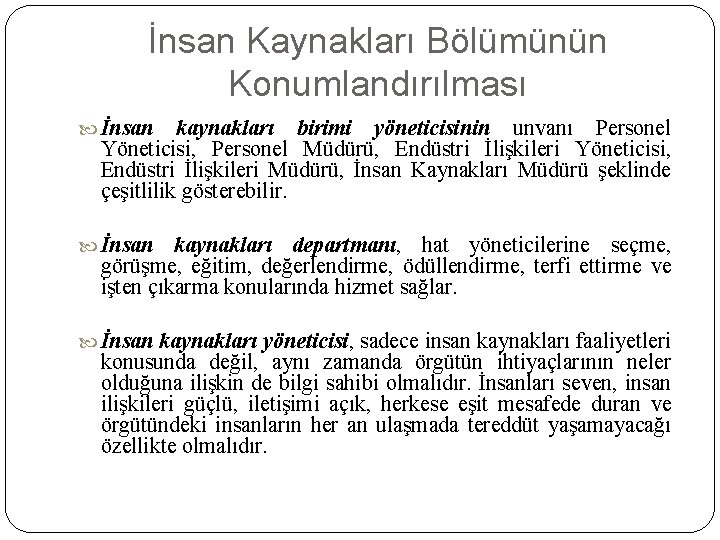 İnsan Kaynakları Bölümünün Konumlandırılması

İnsan kaynakları birimi yöneticisinin unvanı Personel Yöneticisi, Personel Müdürü, Endüstri İlişkileri Yöneticisi, Endüstri İlişkileri Müdürü, İnsan Kaynakları Müdürü şeklinde çeşitlilik gösterebilir.

İnsan kaynakları departmanı, hat yöneticilerine seçme, görüşme, eğitim, değerlendirme, ödüllendirme, terfi ettirme ve işten çıkarma konularında hizmet sağlar.

İnsan kaynakları yöneticisi, sadece insan kaynakları faaliyetleri konusunda değil, aynı zamanda örgütün ihtiyaçlarının neler olduğuna ilişkin de bilgi sahibi olmalıdır. İnsanları seven, insan ilişkileri güçlü, iletişimi açık, herkese eşit mesafede duran ve örgütündeki insanların her an ulaşmada tereddüt yaşamayacağı özellikte olmalıdır.